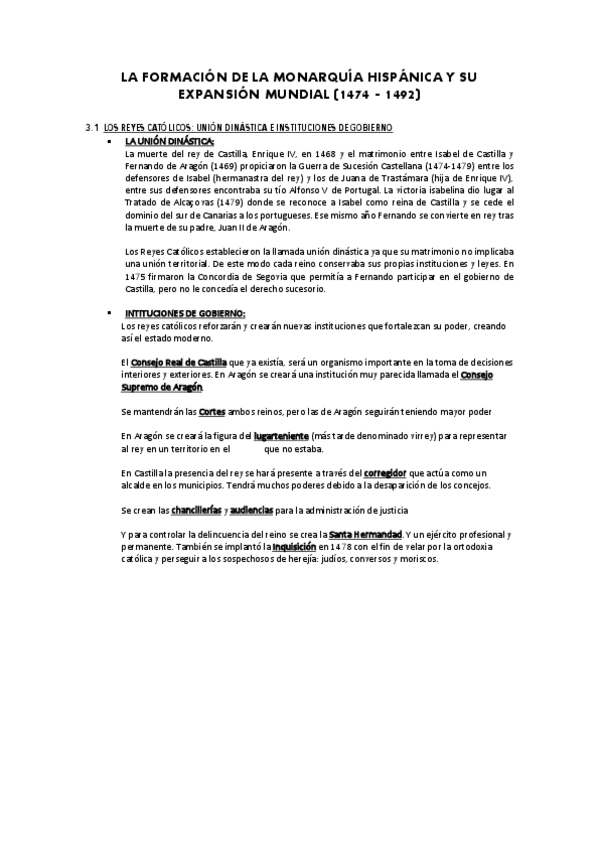 LA FORMACIÓN DE LA MONARQUÍA HISPÁNICA Y SU EXPANSIÓN MUNDIAL (1474 - 1492)

3.1 LOS REYES CATÓLICOS: UNIÓN DINÁSTICA E INSTITUCIONES DE GOBIERNO

▪ LA UNIÓN DINÁSTICA:
La muerte del rey de Castilla, Enrique IV, en 1468 y el matrimonio entre Isabel de Castilla y Fernando de Aragón (1469) propiciaron la Guerra de Sucesión Castellana (1474-1479) entre los defensores de Isabel (hermanastra del rey) y los de Juana de Trastámara (hija de Enrique IV), entre sus defensores encontraba su tío Alfonso V de Portugal. La victoria isabelina dio lugar al Tratado de Alcaçovas (1479) donde se reconoce a Isabel como reina de Castilla y se cede el dominio del sur de Canarias a los portugueses. Ese mismo año Fernando se convierte en rey tras la muerte de su padre, Juan II de Aragón.

Los Reyes Católicos establecieron la llamada unión dinástica ya que su matrimonio no implicaba una unión territorial. De este modo cada reino conservaba sus propias instituciones y leyes. En 1475 firmaron la Concordia de Segovia que permitía a Fernando participar en el gobierno de Castilla, pero no le concedía el derecho sucesorio.

▪ INTITUCIONES DE GOBIERNO:
Los reyes católicos reforzarán y crearán nuevas instituciones que fortalezcan su poder, creando así el estado moderno.

El Consejo Real de Castilla que ya existía, será un organismo importante en la toma de decisiones interiores y exteriores. En Aragón se creará una institución muy parecida llamada el Consejo Supremo de Aragón.

Se mantendrán las Cortes ambos reinos, pero las de Aragón seguirán teniendo mayor poder

En Aragón se creará la figura del lugarteniente (más tarde denominado virrey) para representar al rey en un territorio en el que no estaba.

En Castilla la presencia del rey se hará presente a través del corregidor que actúa como un alcalde en los municipios. Tendrá muchos poderes debido a la desaparición de los concejos.

Se crean las chancillerías y audiencias para la administración de justicia

Y para controlar la delincuencia del reino se crea la Santa Hermandad. Y un ejército profesional y permanente. También se implantó la Inquisición en 1478 con el fin de velar por la ortodoxia católica y perseguir a los sospechosos de herejía: judíos, conversos y moriscos.